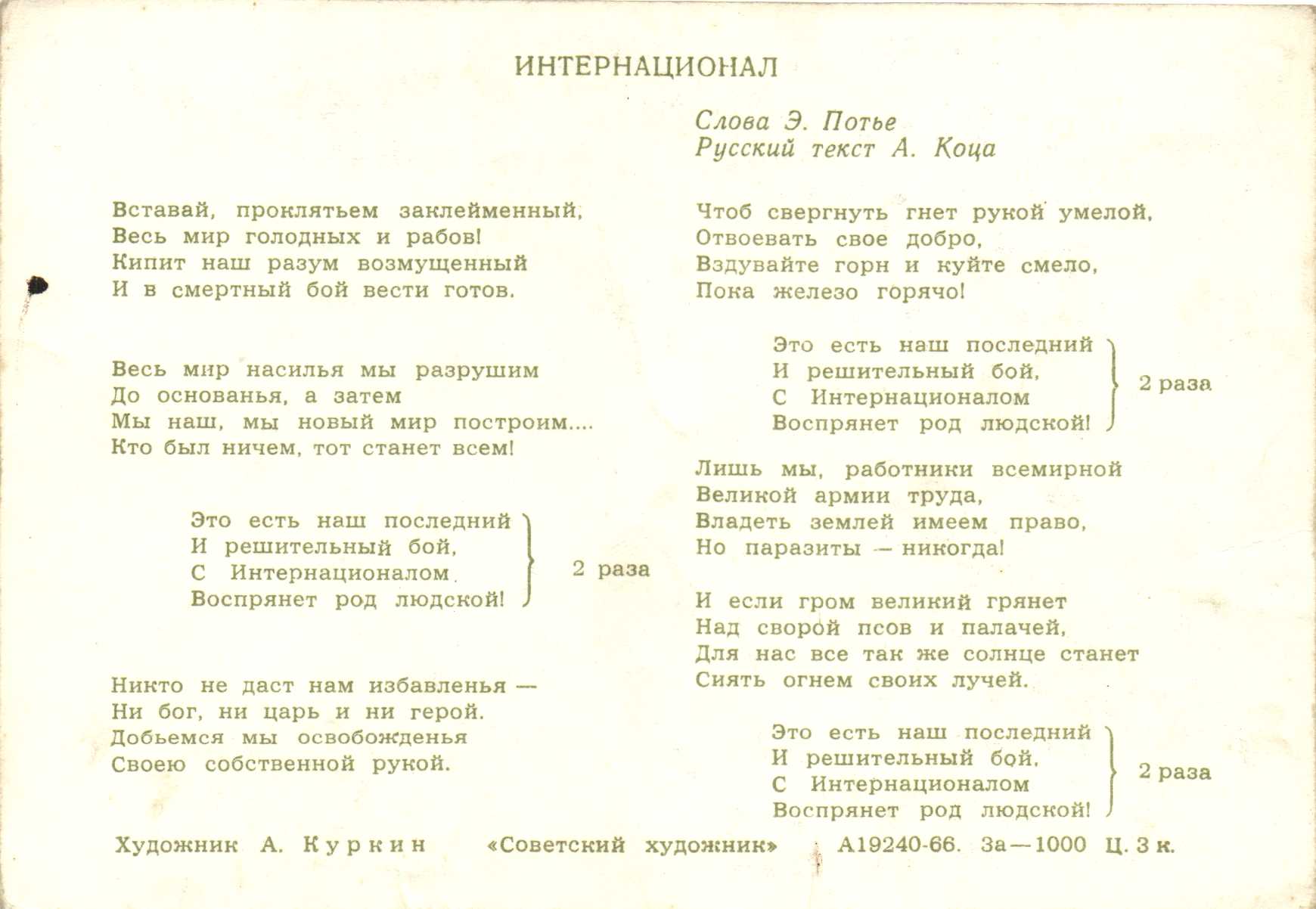 ИНТЕРНАЦИОНАЛ

Слова Э. Потье
Русский текст А. Коца

Вставай, проклятьем заклейменный,
Весь мир голодных и рабов!
Кипит наш разум возмущенный
И в смертный бой вести готов.

Весь мир насилья мы разрушим
До основанья, а затем
Мы наш, мы новый мир построим....
Кто был ничем, тот станет всем!

Это есть наш последний
И решительный бой,
С Интернационалом
Воспрянет род людской!
2 раза

Никто не даст нам избавленья —
Ни бог, ни царь и ни герой.
Добьемся мы освобожденья
Своею собственной рукой.

Чтоб свергнуть гнет рукой умелой,
Отвоевать свое добро,
Вздувайте горн и куйте смело,
Пока железо горячо!

Это есть наш последний
И решительный бой,
С Интернационалом
Воспрянет род людской!
2 раза

Лишь мы, работники всемирной
Великой армии труда,
Владеть землей имеем право,
Но паразиты — никогда!

И если гром великий грянет
Над сворой псов и палачей,
Для нас все так же солнце станет
Сиять огнем своих лучей.

Это есть наш последний
И решительный бой,
С Интернационалом
Воспрянет род людской!
2 раза

Художник А. Куркин «Советский художник» А19240-66. За—1000 Ц. 3 к.